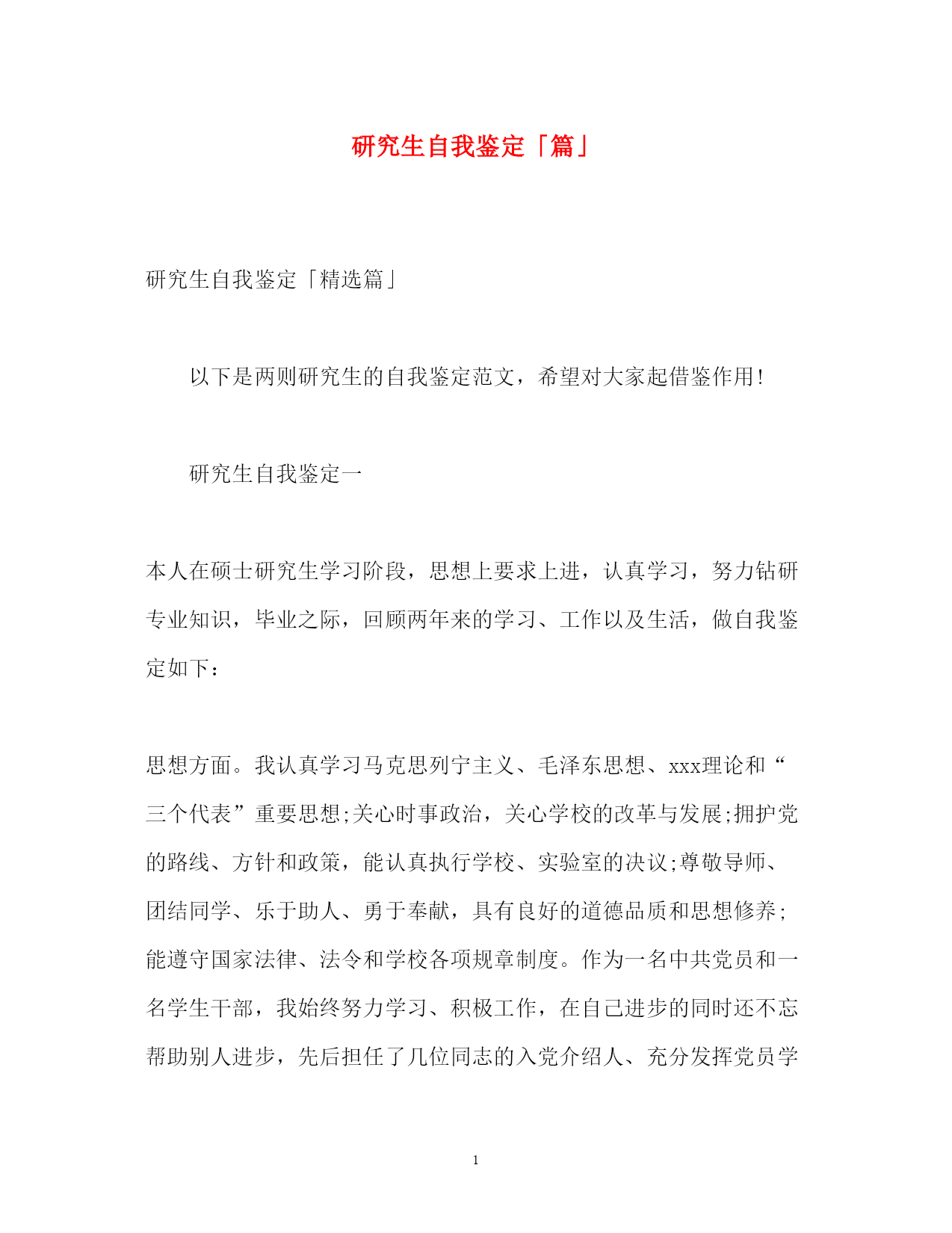 研究生自我鉴定「篇」

研究生自我鉴定「精选篇」

以下是两则研究生的自我鉴定范文，希望对大家起借鉴作用!

研究生自我鉴定一

本人在硕士研究生学习阶段，思想上要求上进，认真学习，努力钻研专业知识，毕业之际，回顾两年来的学习、工作以及生活，做自我鉴定如下：

思想方面。我认真学习马克思列宁主义、毛泽东思想、xxx理论和“三个代表”重要思想;关心时事政治，关心学校的改革与发展;拥护党的路线、方针和政策，能认真执行学校、实验室的决议;尊敬导师、团结同学、乐于助人、勇于奉献，具有良好的道德品质和思想修养;能遵守国家法律、法令和学校各项规章制度。作为一名中共党员和一名学生干部，我始终努力学习、积极工作，在自己进步的同时还不忘帮助别人进步，先后担任了几位同志的入党介绍人、充分发挥党员学

1